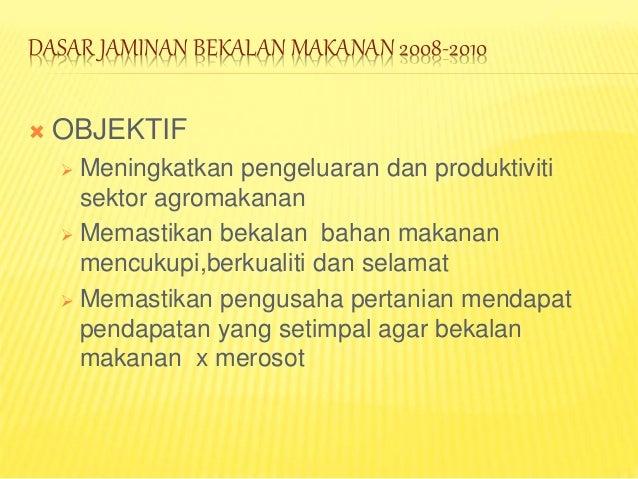 DASAR JAMINAN BEKALAN MAKANAN 2008-2010

× OBJEKTIF

➢ Meningkatkan pengeluaran dan produktiviti sektor agromakanan

➢ Memastikan bekalan  bahan makanan mencukupi,berkualiti dan selamat

➢ Memastikan pengusaha pertanian mendapat pendapatan yang setimpal agar bekalan makanan  x merosot